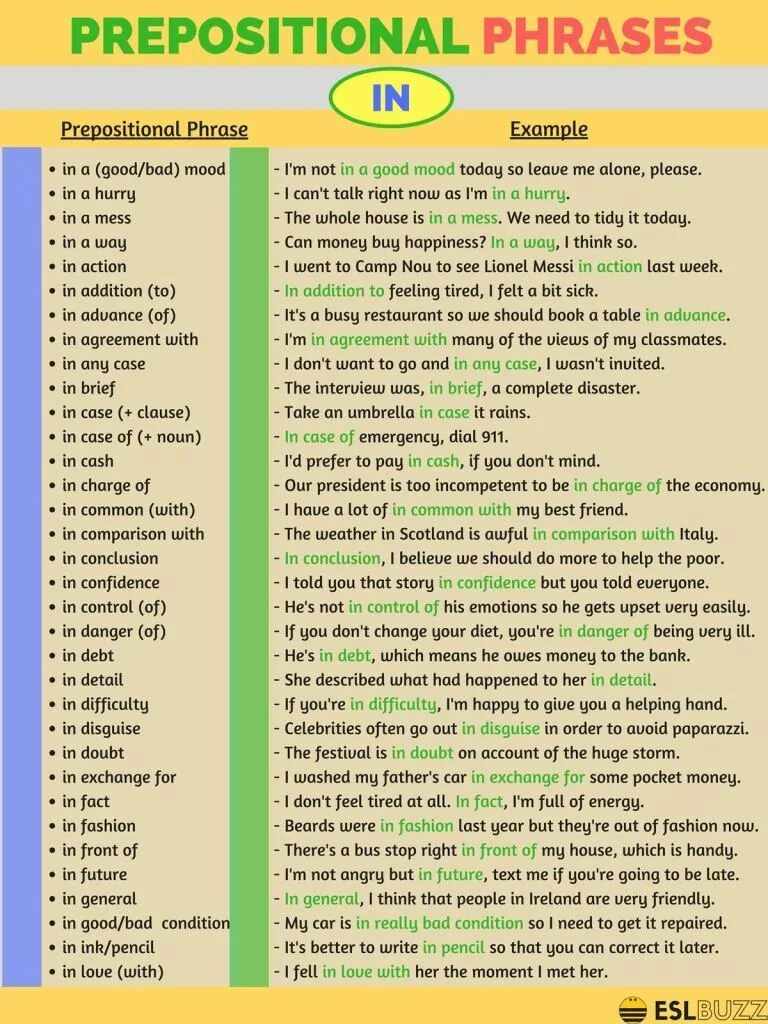 PREPOSITIONAL PHRASES

IN

Prepositional Phrase

• in a (good/bad) mood
• in a hurry
• in a mess
• in a way
• in action
• in addition (to)
• in advance (of)
• in agreement with
• in any case
• in brief
• in case (+ clause)
• in case of (+ noun)
• in cash
• in charge of
• in common (with)
• in comparison with
• in conclusion
• in confidence
• in control (of)
• in danger (of)
• in debt
• in detail
• in difficulty
• in disguise
• in doubt
• in exchange for
• in fact
• in fashion
• in front of
• in future
• in general
• in good/bad condition
• in ink/pencil
• in love (with)

Example

- I'm not in a good mood today so leave me alone, please.
- I can't talk right now as I'm in a hurry.
- The whole house is in a mess. We need to tidy it today.
- Can money buy happiness? In a way, I think so.
- I went to Camp Nou to see Lionel Messi in action last week.
- In addition to feeling tired, I felt a bit sick.
- It's a busy restaurant so we should book a table in advance.
- I'm in agreement with many of the views of my classmates.
- I don't want to go and in any case, I wasn't invited.
- The interview was, in brief, a complete disaster.
- Take an umbrella in case it rains.
- In case of emergency, dial 911.
- I'd prefer to pay in cash, if you don't mind.
- Our president is too incompetent to be in charge of the economy.
- I have a lot of in common with my best friend.
- The weather in Scotland is awful in comparison with Italy.
- In conclusion, I believe we should do more to help the poor.
- I told you that story in confidence but you told everyone.
- He's not in control of his emotions so he gets upset very easily.
- If you don't change your diet, you're in danger of being very ill.
- He's in debt, which means he owes money to the bank.
- She described what had happened to her in detail.
- If you're in difficulty, I'm happy to give you a helping hand.
- Celebrities often go out in disguise in order to avoid paparazzi.
- The festival is in doubt on account of the huge storm.
- I washed my father's car in exchange for some pocket money.
- I don't feel tired at all. In fact, I'm full of energy.
- Beards were in fashion last year but they're out of fashion now.
- There's a bus stop right in front of my house, which is handy.
- I'm not angry but in future, text me if you're going to be late.
- In general, I think that people in Ireland are very friendly.
- My car is in really bad condition so I need to get it repaired.
- It's better to write in pencil so that you can correct it later.
- I fell in love with her the moment I met her.

ESLBUZZ